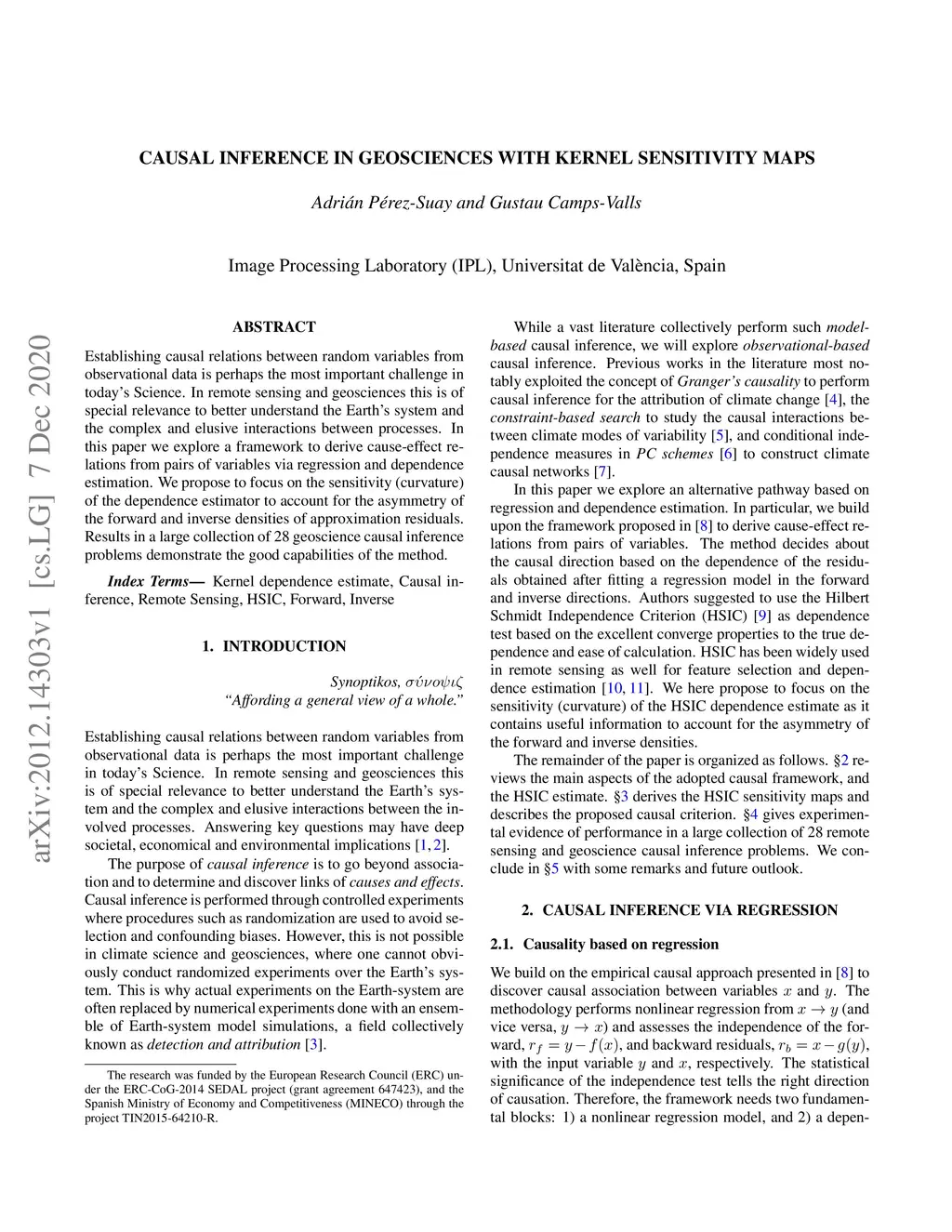 arXiv:2012.14303v1 [cs.LG] 7 Dec 2020

CAUSAL INFERENCE IN GEOSCIENCES WITH KERNEL SENSITIVITY MAPS

Adrián Pérez-Suay and Gustau Camps-Valls

Image Processing Laboratory (IPL), Universitat de València, Spain

ABSTRACT

Establishing causal relations between random variables from observational data is perhaps the most important challenge in today's Science. In remote sensing and geosciences this is of special relevance to better understand the Earth's system and the complex and elusive interactions between processes. In this paper we explore a framework to derive cause-effect relations from pairs of variables via regression and dependence estimation. We propose to focus on the sensitivity (curvature) of the dependence estimator to account for the asymmetry of the forward and inverse densities of approximation residuals. Results in a large collection of 28 geoscience causal inference problems demonstrate the good capabilities of the method.

Index Terms— Kernel dependence estimate, Causal inference, Remote Sensing, HSIC, Forward, Inverse

1. INTRODUCTION

Synoptikos, σύνοψιζ
"Affording a general view of a whole."

Establishing causal relations between random variables from observational data is perhaps the most important challenge in today's Science. In remote sensing and geosciences this is of special relevance to better understand the Earth's system and the complex and elusive interactions between the involved processes. Answering key questions may have deep societal, economical and environmental implications [1, 2].

The purpose of causal inference is to go beyond association and to determine and discover links of causes and effects. Causal inference is performed through controlled experiments where procedures such as randomization are used to avoid selection and confounding biases. However, this is not possible in climate science and geosciences, where one cannot obviously conduct randomized experiments over the Earth's system. This is why actual experiments on the Earth-system are often replaced by numerical experiments done with an ensemble of Earth-system model simulations, a field collectively known as detection and attribution [3].

The research was funded by the European Research Council (ERC) under the ERC-CoG-2014 SEDAL project (grant agreement 647423), and the Spanish Ministry of Economy and Competitiveness (MINECO) through the project TIN2015-64210-R.

While a vast literature collectively perform such model-based causal inference, we will explore observational-based causal inference. Previous works in the literature most notably exploited the concept of Granger's causality to perform causal inference for the attribution of climate change [4], the constraint-based search to study the causal interactions between climate modes of variability [5], and conditional independence measures in PC schemes [6] to construct climate causal networks [7].

In this paper we explore an alternative pathway based on regression and dependence estimation. In particular, we build upon the framework proposed in [8] to derive cause-effect relations from pairs of variables. The method decides about the causal direction based on the dependence of the residuals obtained after fitting a regression model in the forward and inverse directions. Authors suggested to use the Hilbert Schmidt Independence Criterion (HSIC) [9] as dependence test based on the excellent converge properties to the true dependence and ease of calculation. HSIC has been widely used in remote sensing as well for feature selection and dependence estimation [10, 11]. We here propose to focus on the sensitivity (curvature) of the HSIC dependence estimate as it contains useful information to account for the asymmetry of the forward and inverse densities.

The remainder of the paper is organized as follows. §2 reviews the main aspects of the adopted causal framework, and the HSIC estimate. §3 derives the HSIC sensitivity maps and describes the proposed causal criterion. §4 gives experimental evidence of performance in a large collection of 28 remote sensing and geoscience causal inference problems. We conclude in §5 with some remarks and future outlook.

2. CAUSAL INFERENCE VIA REGRESSION

2.1. Causality based on regression

We build on the empirical causal approach presented in [8] to discover causal association between variables $x$ and $y$. The methodology performs nonlinear regression from $x \to y$ (and vice versa, $y \to x$) and assesses the independence of the forward, $r_f = y - f(x)$, and backward residuals, $r_b = x - g(y)$, with the input variable $y$ and $x$, respectively. The statistical significance of the independence test tells the right direction of causation. Therefore, the framework needs two fundamental blocks: 1) a nonlinear regression model, and 2) a depen-